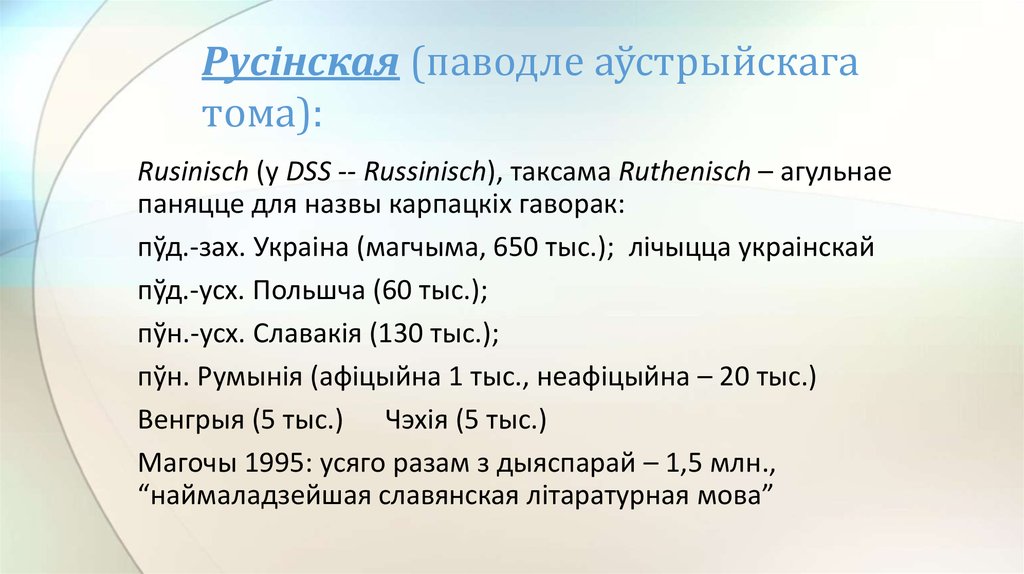 Русінская (паводле аўстрыйскага тома):

Rusinisch (у DSS -- Russinisch), таксама Ruthenisch – агульнае паняцце для назвы карпацкіх гаворак:

пўд.-зах. Украіна (магчыма, 650 тыс.); лічыцца украінскай

пўд.-усх. Польшча (60 тыс.);

пўн.-усх. Славакія (130 тыс.);

пўн. Румынія (афіцыйна 1 тыс., неафіцыйна – 20 тыс.)

Венгрыя (5 тыс.) Чэхія (5 тыс.)

Магочы 1995: усяго разам з дыяспарай – 1,5 млн., “наймаладзейшая славянская літаратурная мова”